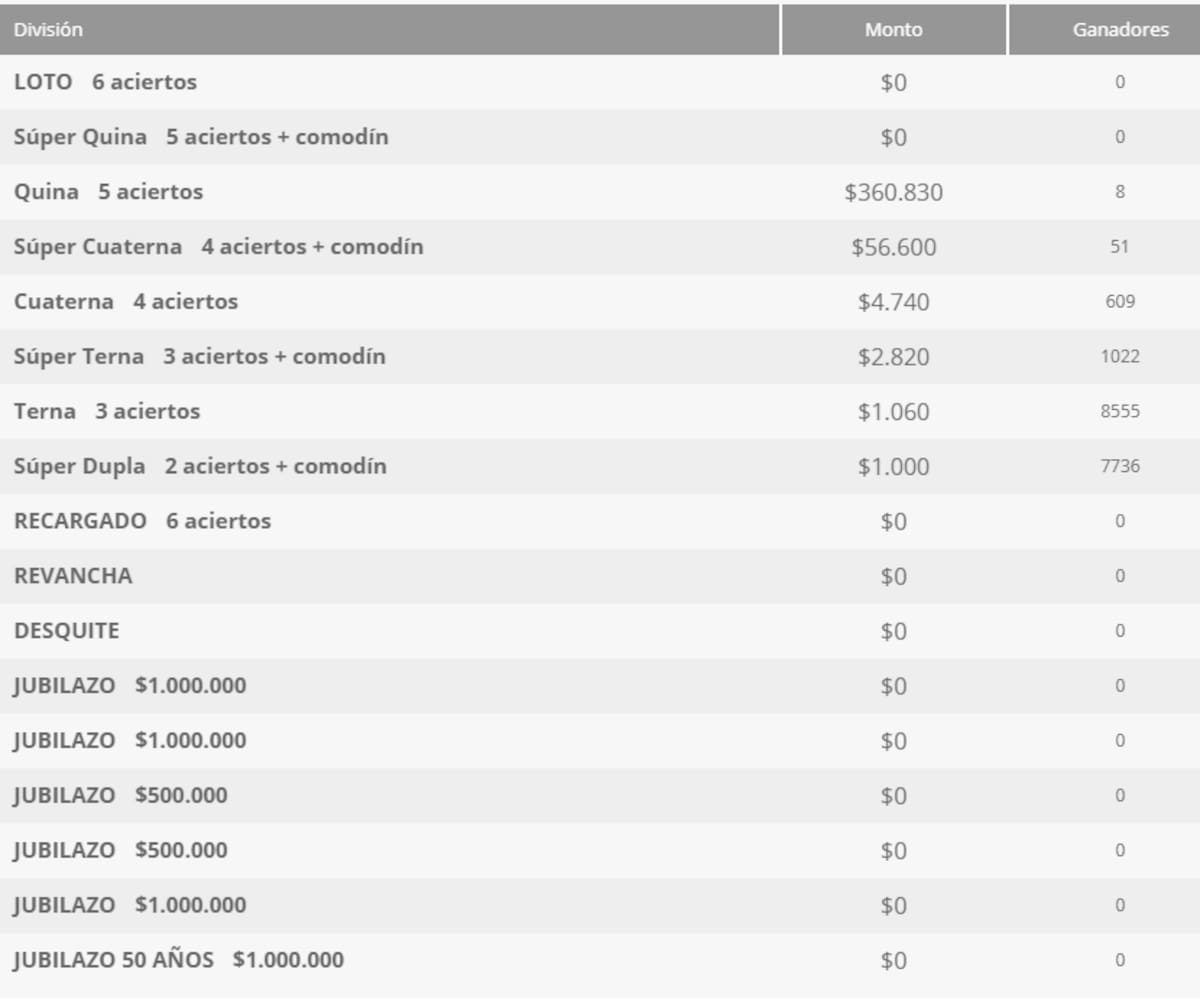 | División | Monto | Ganadores |
|---|---|---|
| LOTO 6 aciertos | \$0 | 0 |
| Súper Quina 5 aciertos + comodín | \$0 | 0 |
| Quina 5 aciertos | \$360.830 | 8 |
| Súper Cuaterna 4 aciertos + comodín | \$56.600 | 51 |
| Cuaterna 4 aciertos | \$4.740 | 609 |
| Súper Terna 3 aciertos + comodín | \$2.820 | 1022 |
| Terna 3 aciertos | \$1.060 | 8555 |
| Súper Dupla 2 aciertos + comodín | \$1.000 | 7736 |
| RECARGADO 6 aciertos | \$0 | 0 |
| REVANCHA | \$0 | 0 |
| DESQUITE | \$0 | 0 |
| JUBILAZO \$1.000.000 | \$0 | 0 |
| JUBILAZO \$1.000.000 | \$0 | 0 |
| JUBILAZO \$500.000 | \$0 | 0 |
| JUBILAZO \$500.000 | \$0 | 0 |
| JUBILAZO \$1.000.000 | \$0 | 0 |
| JUBILAZO 50 AÑOS \$1.000.000 | \$0 | 0 |